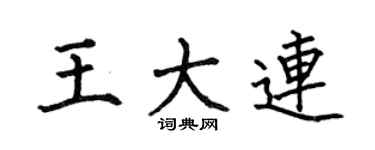 王大連
词典网